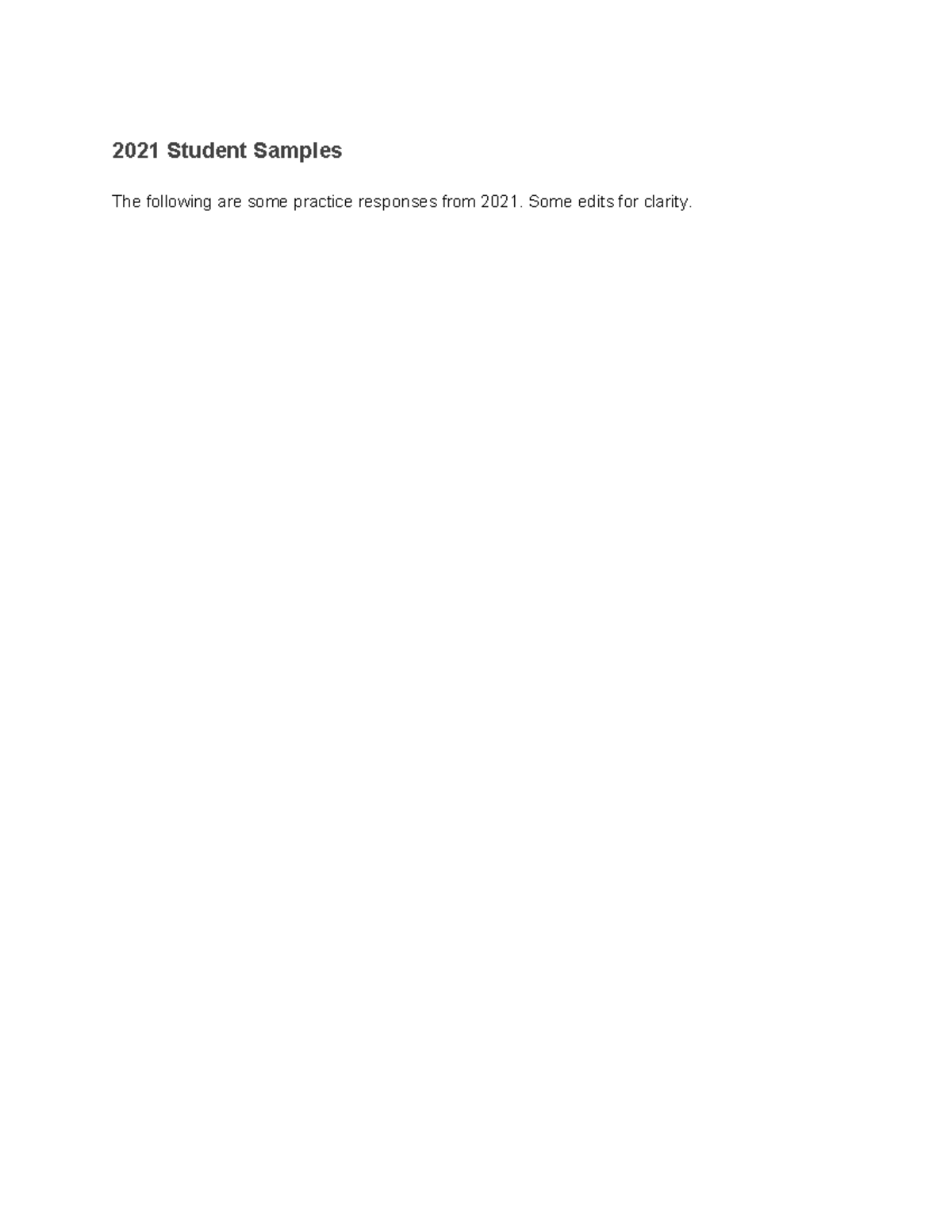 2021 Student Samples

The following are some practice responses from 2021. Some edits for clarity.